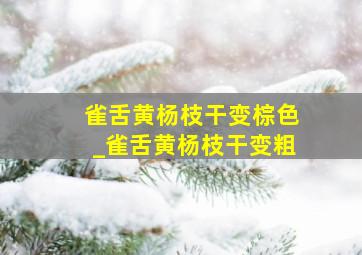 雀舌黄杨枝干变棕色
_雀舌黄杨枝干变粗